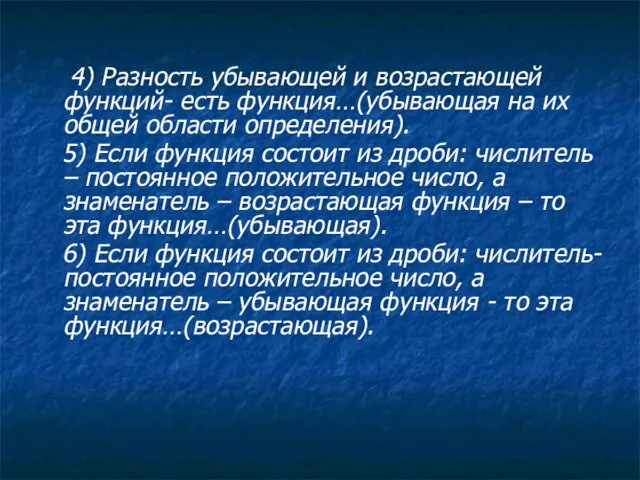 4) Разность убывающей и возрастающей функций- есть функция…(убывающая на их общей области определения).

5) Если функция состоит из дроби: числитель – постоянное положительное число, а знаменатель – возрастающая функция – то эта функция…(убывающая).

6) Если функция состоит из дроби: числитель- постоянное положительное число, а знаменатель – убывающая функция - то эта функция…(возрастающая).